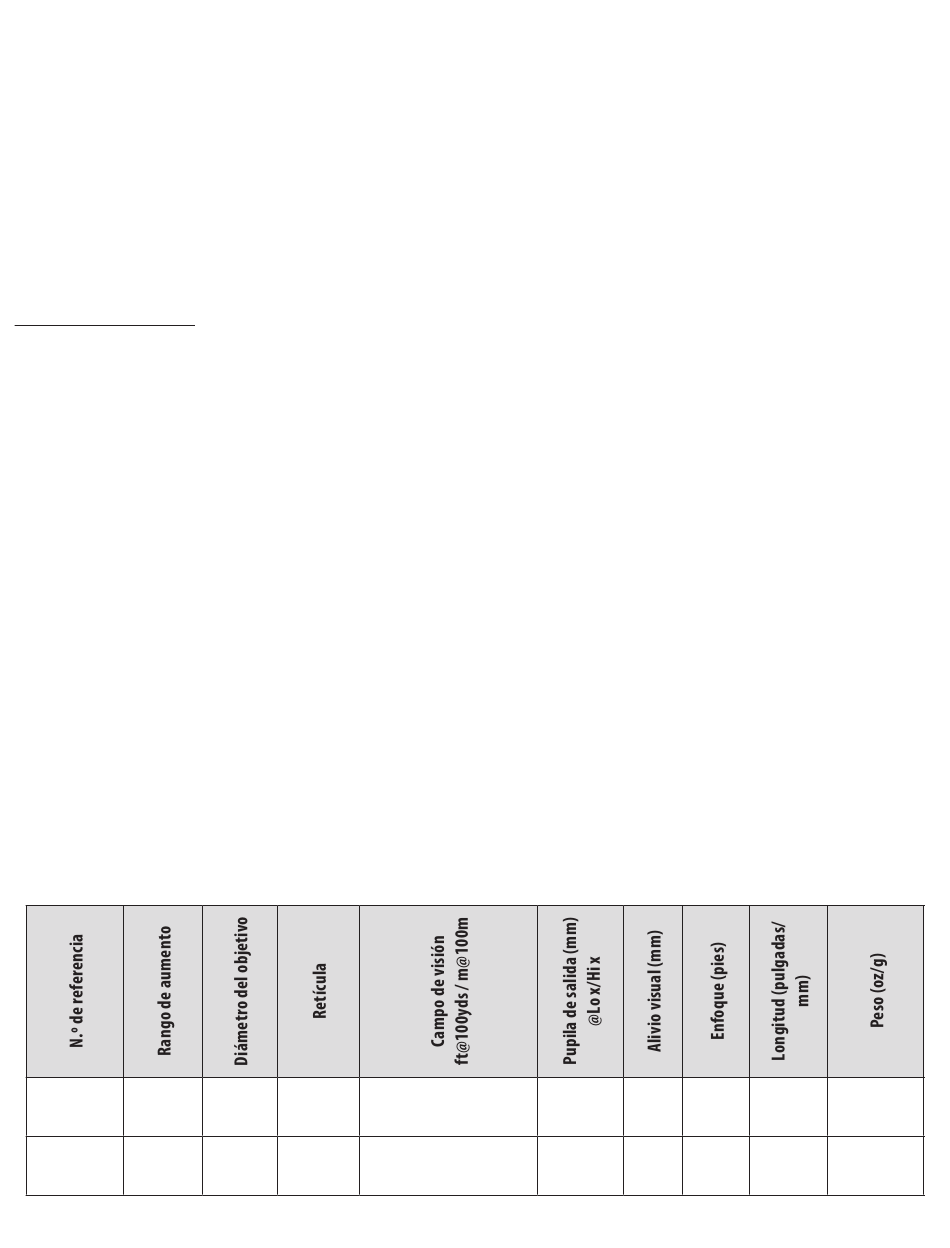 | N.º de referencia | Rango de aumento | Diámetro del objetivo | Retícula | Campo de visión ft@100yds / m@100m | Pupila de salida (mm) @Lo x/Hi x | Alivio visual (mm) | Enfoque (pies) | Longitud (pulgadas/ mm) | Peso (oz/g) |
|---|---|---|---|---|---|---|---|---|---|
| | | | | | | | | | |
| | | | | | | | | | |